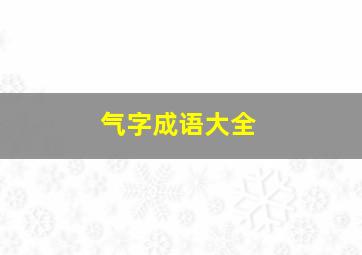 气字成语大全